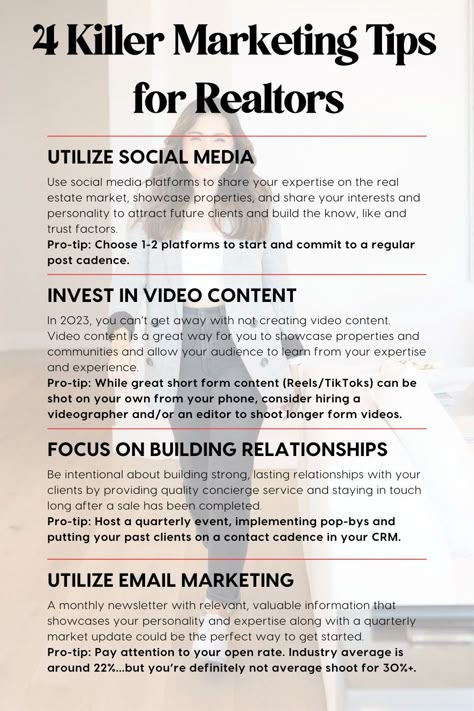 4 Killer Marketing Tips for Realtors

UTILIZE SOCIAL MEDIA

Use social media platforms to share your expertise on the real estate market, showcase properties, and share your interests and personality to attract future clients and build the know, like and trust factors.
Pro-tip: Choose 1-2 platforms to start and commit to a regular post cadence.

INVEST IN VIDEO CONTENT

In 2023, you can't get away with not creating video content. Video content is a great way for you to showcase properties and communities and allow your audience to learn from your expertise and experience.
Pro-tip: While great short form content (Reels/TikToks) can be shot on your own from your phone, consider hiring a videographer and/or an editor to shoot longer form videos.

FOCUS ON BUILDING RELATIONSHIPS

Be intentional about building strong, lasting relationships with your clients by providing quality concierge service and staying in touch long after a sale has been completed.
Pro-tip: Host a quarterly event, implementing pop-bys and putting your past clients on a contact cadence in your CRM.

UTILIZE EMAIL MARKETING

A monthly newsletter with relevant, valuable information that showcases your personality and expertise along with a quarterly market update could be the perfect way to get started.
Pro-tip: Pay attention to your open rate. Industry average is around 22%...but you're definitely not average shoot for 30%+.